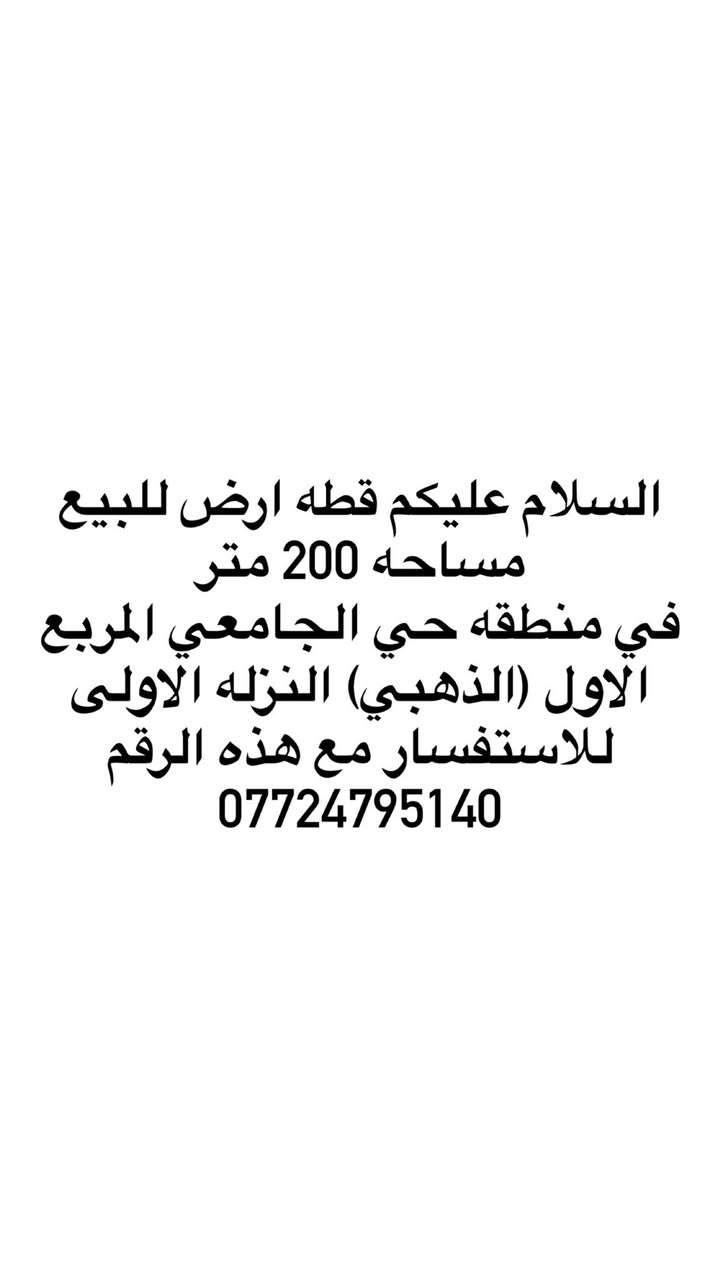 السلام عليكم قطه ارض للبيع
مساحه 200 متر
في منطقه حي الجامعي المربع
الاول (الذهبي) النزله الاولى
للاستفسار مع هذه الرقم
07724795140